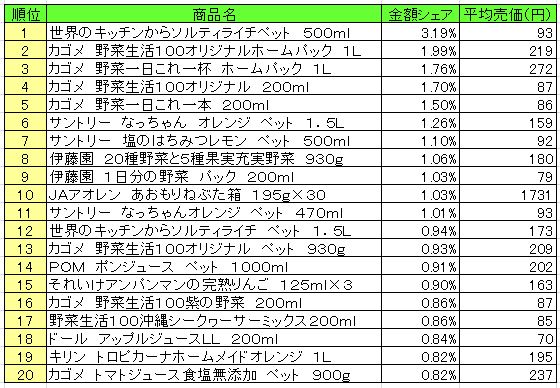 | 順位 | 商品名 | 金額シェア | 平均売価(円) |
|---|---|---|---|
| 1 | 世界のキッチンからソルティライチペット 500ml | 3.19% | 93 |
| 2 | カゴメ 野菜生活100オリジナルホームパック 1L | 1.99% | 219 |
| 3 | カゴメ 野菜一日これ一杯 ホームパック 1L | 1.76% | 272 |
| 4 | カゴメ 野菜生活100オリジナル 200ml | 1.70% | 87 |
| 5 | カゴメ 野菜一日これ一本 200ml | 1.50% | 86 |
| 6 | サントリー なっちゃん オレンジ ペット 1.5L | 1.26% | 159 |
| 7 | サントリー 塩のはちみつレモン ペット 500ml | 1.10% | 92 |
| 8 | 伊藤園 20種野菜と5種果実充実野菜 930g | 1.06% | 180 |
| 9 | 伊藤園 1日分の野菜 パック 200ml | 1.03% | 79 |
| 10 | JAアオレン あおもりねぶた箱 195g×30 | 1.03% | 1731 |
| 11 | サントリー なっちゃんオレンジ ペット 470ml | 1.01% | 93 |
| 12 | 世界のキッチンからソルティライチ ペット 1.5L | 0.94% | 173 |
| 13 | カゴメ 野菜生活100オリジナル ペット 930g | 0.93% | 209 |
| 14 | POM ポンジュース ペット 1000ml | 0.91% | 202 |
| 15 | それいけアンパンマンの完熟りんご 125ml×3 | 0.90% | 163 |
| 16 | カゴメ 野菜生活100紫の野菜 200ml | 0.86% | 87 |
| 17 | 野菜生活100沖縄シークヮーサーミックス200ml | 0.86% | 85 |
| 18 | ドール アップルジュースLL 200ml | 0.84% | 70 |
| 19 | キリン トロピカーナホームメイドオレンジ 1L | 0.82% | 195 |
| 20 | カゴメ トマトジュース食塩無添加 ペット 900g | 0.82% | 237 |